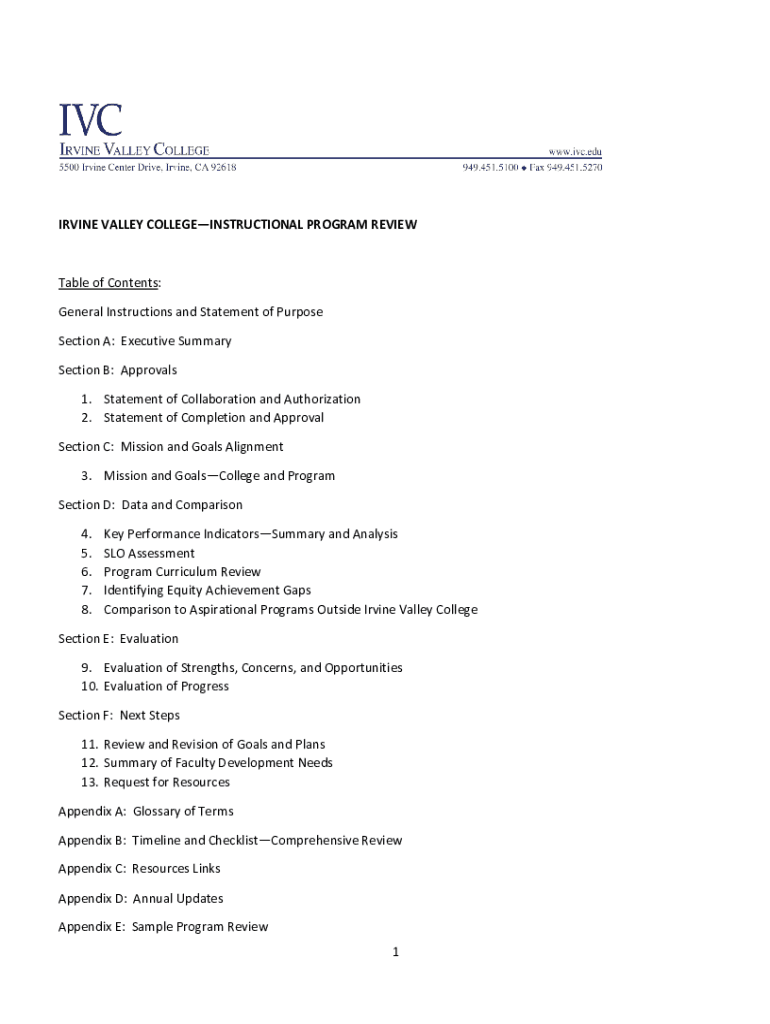 IVC
IRVINE VALLEY COLLEGE
www.ivc.edu
5500 Irvine Center Drive, Irvine, CA 92618
949.451.5100 ♦ Fax 949.451.5270

IRVINE VALLEY COLLEGE—INSTRUCTIONAL PROGRAM REVIEW

Table of Contents:

General Instructions and Statement of Purpose

Section A: Executive Summary

Section B: Approvals

1. Statement of Collaboration and Authorization
2. Statement of Completion and Approval

Section C: Mission and Goals Alignment

3. Mission and Goals—College and Program

Section D: Data and Comparison

4. Key Performance Indicators—Summary and Analysis
5. SLO Assessment
6. Program Curriculum Review
7. Identifying Equity Achievement Gaps
8. Comparison to Aspirational Programs Outside Irvine Valley College

Section E: Evaluation

9. Evaluation of Strengths, Concerns, and Opportunities
10. Evaluation of Progress

Section F: Next Steps

11. Review and Revision of Goals and Plans
12. Summary of Faculty Development Needs
13. Request for Resources

Appendix A: Glossary of Terms

Appendix B: Timeline and Checklist—Comprehensive Review

Appendix C: Resources Links

Appendix D: Annual Updates

Appendix E: Sample Program Review

1